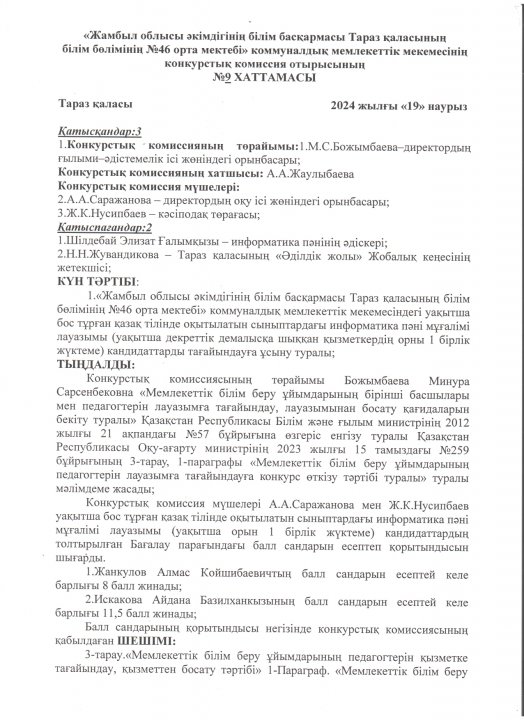 «Жамбыл облысы әкімдігінің білім басқармасы Тараз қаласының білім бөлімінің №46 орта мектебі» коммуналдық мемлекеттік мекемесінің конкурстық комиссия отырысының
№9 ХАТТАМАСЫ

Тараз қаласы                                                    2024 жылғы «19» наурыз

Қатысқандар:3
1.Конкурстық комиссияның төрайымы:1.М.С.Божымбаева–директордың ғылыми–әдістемелік ісі жөніндегі орынбасары;
Конкурстық комиссияның хатшысы: А.А.Жаулыбаева
Конкурстық комиссия мүшелері:
2.А.А.Саражанова – директордың оқу ісі жөніндегі орынбасары;
3.Ж.К.Нусипбаев – кәсіподақ төрағасы;
Қатыспағандар:2
1.Шілдебай Элизат Ғалымқызы – информатика пәнінің әдіскері;
2.Н.Н.Жувандикова – Тараз қаласының «Әділдік жолы» Жобалық кеңесінің жетекшісі;
КҮН ТӘРТІБІ:
1.«Жамбыл облысы әкімдігінің білім басқармасы Тараз қаласының білім бөлімінің №46 орта мектебі» коммуналдық мемлекеттік мекемесіндегі уақытша бос тұрған қазақ тілінде оқытылатын сыныптардағы информатика пәні мұғалімі лауазымы (уақытша декреттік демалысқа шыққан қызметкердің орны 1 бірлік жүктеме) кандидаттарды тағайындауға ұсыну туралы;
ТЫҢДАЛДЫ:
Конкурстық комиссиясының төрайымы Божымбаева Минура Сарсенбековна «Мемлекеттік білім беру ұйымдарының бірінші басшылары мен педагогтерін лауазымға тағайындау, лауазымынан босату қағидаларын бекіту туралы» Қазақстан Республикасы Білім және ғылым министрінің 2012 жылғы 21 ақпандағы №57 бұйрығына өзгеріс енгізу туралы Қазақстан Республикасы Оқу-ағарту министрінің 2023 жылғы 15 тамыздағы №259 бұйрығының 3-тарау, 1-параграфы «Мемлекеттік білім беру ұйымдарының педагогтерін лауазымға тағайындауға конкурс өткізу тәртібі туралы» туралы мәлімдеме жасады;
Конкурстық комиссия мүшелері А.А.Саражанова мен Ж.К.Нусипбаев уақытша бос тұрған қазақ тілінде оқытылатын сыныптардағы информатика пәні мұғалімі лауазымы (уақытша орын 1 бірлік жүктеме) кандидаттардың толтырылған Бағалау парағындағы балл сандарын есептеп қорытындысын шығарды.
1.Жанкулов Алмас Койшибаевичтың балл сандарын есептей келе барлығы 8 балл жинады;
2.Искакова Айдана Базилханкызының балл сандарын есептей келе барлығы 11,5 балл жинады;
Балл сандарының қорытындысы негізінде конкурстық комиссиясының қабылдаған ШЕШІМІ:
3-тарау.«Мемлекеттік білім беру ұйымдарының педагогтерін қызметке тағайындау, қызметтен босату тәртібі» 1-Параграф. «Мемлекеттік білім беру